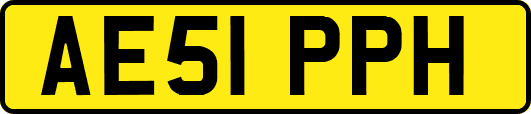 AE51 PPH